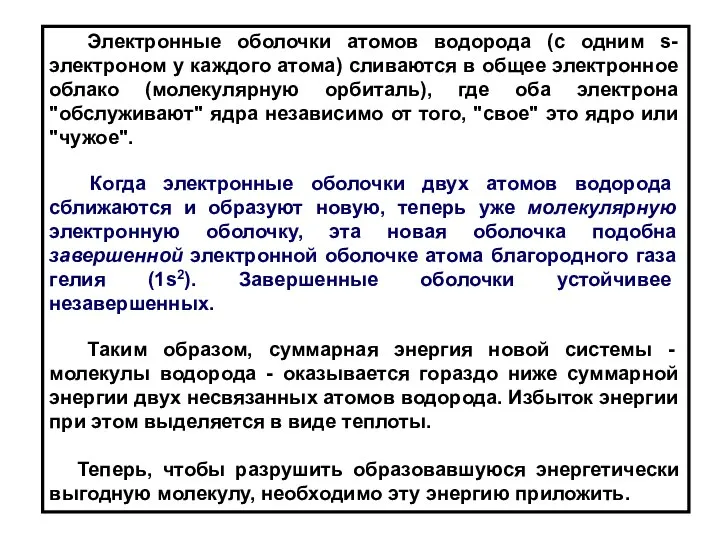 Электронные оболочки атомов водорода (с одним s-электроном у каждого атома) сливаются в общее электронное облако (молекулярную орбиталь), где оба электрона "обслуживают" ядра независимо от того, "свое" это ядро или "чужое".

Когда электронные оболочки двух атомов водорода сближаются и образуют новую, теперь уже молекулярную электронную оболочку, эта новая оболочка подобна завершенной электронной оболочке атома благородного газа гелия ($1s^2$). Завершенные оболочки устойчивее незавершенных.

Таким образом, суммарная энергия новой системы - молекулы водорода - оказывается гораздо ниже суммарной энергии двух несвязанных атомов водорода. Избыток энергии при этом выделяется в виде теплоты.

Теперь, чтобы разрушить образовавшуюся энергетически выгодную молекулу, необходимо эту энергию приложить.